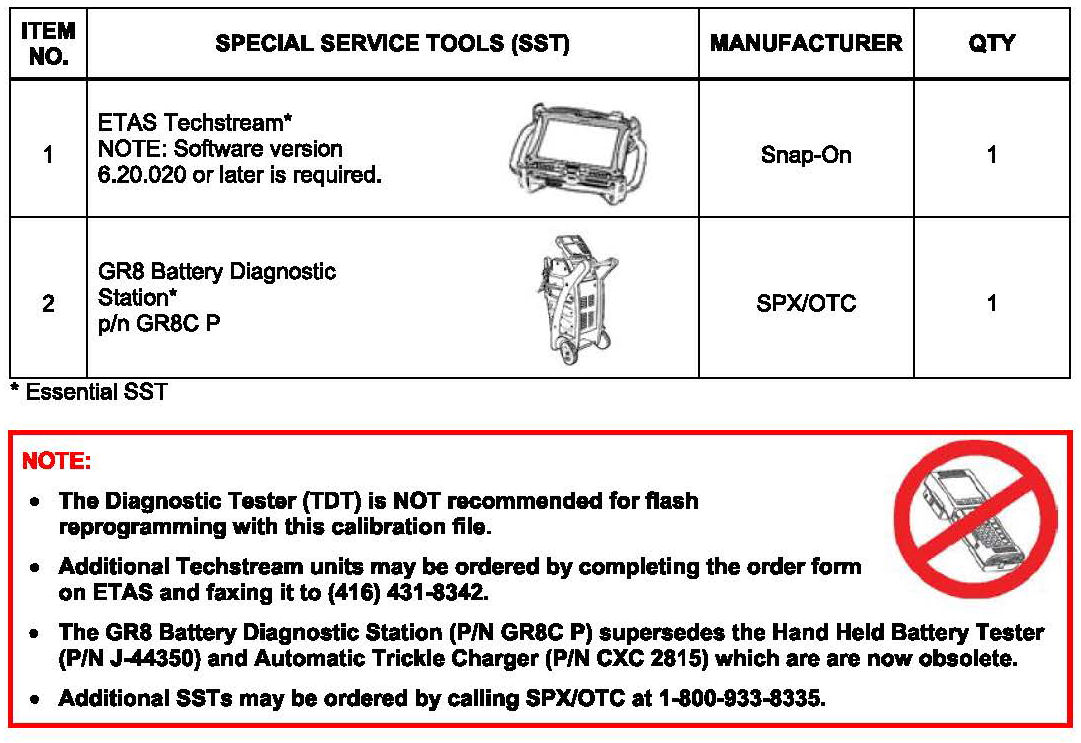 | ITEM NO. | SPECIAL SERVICE TOOLS (SST) | MANUFACTURER | QTY |
|---|---|---|---|
| 1 | ETAS Techstream* NOTE: Software version 6.20.020 or later is required. | Snap-On | 1 |
| 2 | GR8 Battery Diagnostic Station* p/n GR8C P | SPX/OTC | 1 |

* Essential SST

NOTE:

• The Diagnostic Tester (TDT) is NOT recommended for flash reprogramming with this calibration file.

• Additional Techstream units may be ordered by completing the order form on ETAS and faxing it to (416) 431-8342.

• The GR8 Battery Diagnostic Station (P/N GR8C P) supersedes the Hand Held Battery Tester (P/N J-44350) and Automatic Trickle Charger (P/N CXC 2815) which are are now obsolete.

• Additional SSTs may be ordered by calling SPX/OTC at 1-800-933-8335.